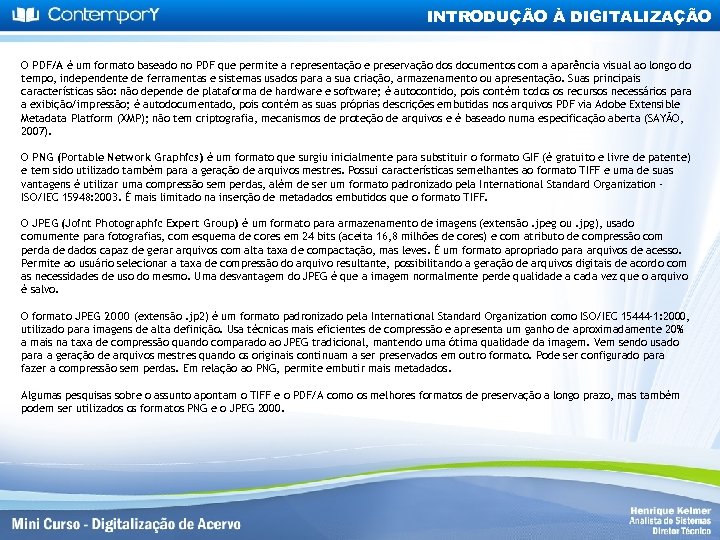 ContemporY

INTRODUÇÃO À DIGITALIZAÇÃO

O PDF/A é um formato baseado no PDF que permite a representação e preservação dos documentos com a aparência visual ao longo do tempo, independente de ferramentas e sistemas usados para a sua criação, armazenamento ou apresentação. Suas principais características são: não depende de plataforma de hardware e software; é autocontido, pois contém todos os recursos necessários para a exibição/impressão; é autodocumentado, pois contém as suas próprias descrições embutidas nos arquivos PDF via Adobe Extensible Metadata Platform (XMP); não tem criptografia, mecanismos de proteção de arquivos e é baseado numa especificação aberta (SAYÃO, 2007).

O PNG (Portable Network Graphics) é um formato que surgiu inicialmente para substituir o formato GIF (é gratuito e livre de patente) e tem sido utilizado também para a geração de arquivos mestres. Possui características semelhantes ao formato TIFF e uma de suas vantagens é utilizar uma compressão sem perdas, além de ser um formato padronizado pela International Standard Organization - ISO/IEC 15948:2003. É mais limitado na inserção de metadados embutidos que o formato TIFF.

O JPEG (Joint Photographic Expert Group) é um formato para armazenamento de imagens (extensão .jpeg ou .jpg), usado comumente para fotografias, com esquema de cores em 24 bits (aceita 16,8 milhões de cores) e com atributo de compressão com perda de dados capaz de gerar arquivos com alta taxa de compactação, mas leves. É um formato apropriado para arquivos de acesso. Permite ao usuário selecionar a taxa de compressão do arquivo resultante, possibilitando a geração de arquivos digitais de acordo com as necessidades de uso do mesmo. Uma desvantagem do JPEG é que a imagem normalmente perde qualidade a cada vez que o arquivo é salvo.

O formato JPEG 2000 (extensão .jp2) é um formato padronizado pela International Standard Organization como ISO/IEC 15444-1:2000, utilizado para imagens de alta definição. Usa técnicas mais eficientes de compressão e apresenta um ganho de aproximadamente 20% a mais na taxa de compressão quando comparado ao JPEG tradicional, mantendo uma ótima qualidade da imagem. Vem sendo usado para a geração de arquivos mestres quando os originais continuam a ser preservados em outro formato. Pode ser configurado para fazer a compressão sem perdas. Em relação ao PNG, permite embutir mais metadados.

Algumas pesquisas sobre o assunto apontam o TIFF e o PDF/A como os melhores formatos de preservação a longo prazo, mas também podem ser utilizados os formatos PNG e o JPEG 2000.

Mini Curso - Digitalização de Acervo

Henrique Kelmer
Analista de Sistemas
Diretor Técnico